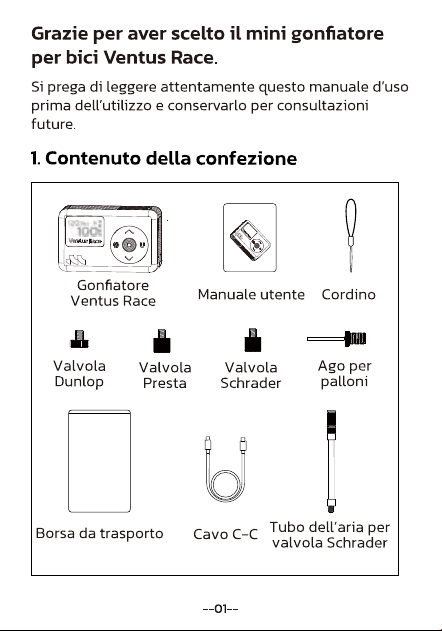 Grazie per aver scelto il mini gonfiatore per bici Ventus Race.

Si prega di leggere attentamente questo manuale d'uso prima dell'utilizzo e conservarlo per consultazioni future.

1. Contenuto della confezione

100 Ventus Race

Gonfiatore Ventus Race

Manuale utente

Cordino

Valvola Dunlop

Valvola Presta

Valvola Schrader

Ago per palloni

Borsa da trasporto

Cavo C-C

Tubo dell'aria per valvola Schrader

--01--